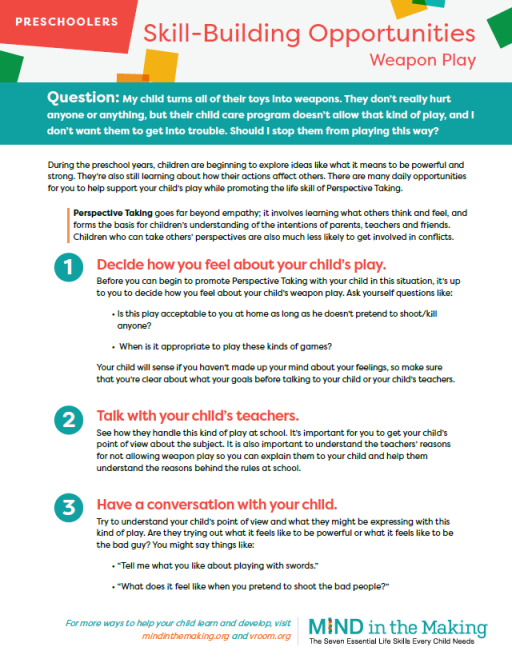 PRESCHOOLERS

Skill-Building Opportunities

Weapon Play

Question: My child turns all of their toys into weapons. They don't really hurt anyone or anything, but their child care program doesn't allow that kind of play, and I don't want them to get into trouble. Should I stop them from playing this way?

During the preschool years, children are beginning to explore ideas like what it means to be powerful and strong. They're also still learning about how their actions affect others. There are many daily opportunities for you to help support your child's play while promoting the life skill of Perspective Taking.

Perspective Taking goes far beyond empathy; it involves learning what others think and feel, and forms the basis for children's understanding of the intentions of parents, teachers and friends. Children who can take others' perspectives are also much less likely to get involved in conflicts.

1 Decide how you feel about your child's play.

Before you can begin to promote Perspective Taking with your child in this situation, it's up to you to decide how you feel about your child's weapon play. Ask yourself questions like:

• Is this play acceptable to you at home as long as he doesn't pretend to shoot/kill anyone?

• When is it appropriate to play these kinds of games?

Your child will sense if you haven't made up your mind about your feelings, so make sure that you're clear about what your goals before talking to your child or your child's teachers.

2 Talk with your child's teachers.

See how they handle this kind of play at school. It's important for you to get your child's point of view about the subject. It is also important to understand the teachers' reasons for not allowing weapon play so you can explain them to your child and help them understand the reasons behind the rules at school.

3 Have a conversation with your child.

Try to understand your child's point of view and what they might be expressing with this kind of play. Are they trying out what it feels like to be powerful or what it feels like to be the bad guy? You might say things like:

• "Tell me what you like about playing with swords."

• "What does it feel like when you pretend to shoot the bad people?"

For more ways to help your child learn and develop, visit mindinthemaking.org and vroom.org

MIND in the Making
The Seven Essential Life Skills Every Child Needs